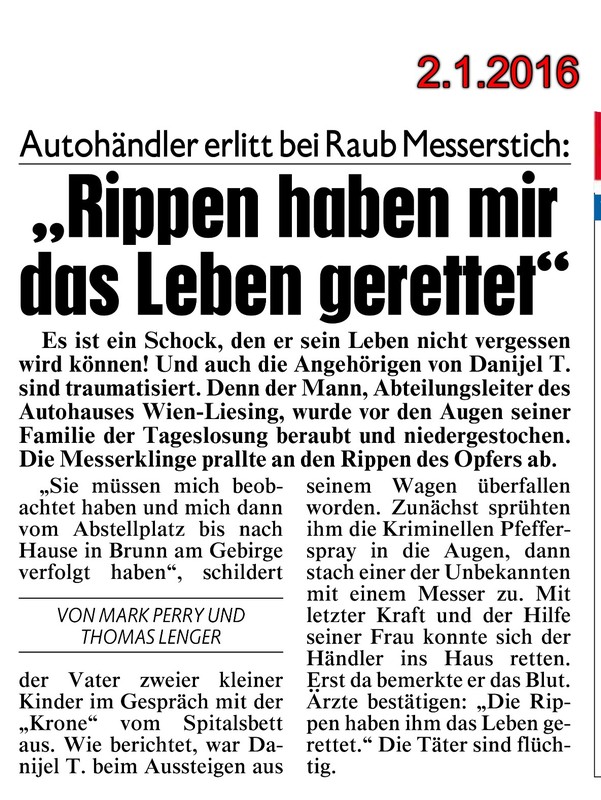 2.1.2016

Autohändler erlitt bei Raub Messerstich:

„Rippen haben mir das Leben gerettet“

Es ist ein Schock, den er sein Leben nicht vergessen wird können! Und auch die Angehörigen von Danijel T. sind traumatisiert. Denn der Mann, Abteilungsleiter des Autohauses Wien-Liesing, wurde vor den Augen seiner Familie der Tageslosung beraubt und niedergestochen. Die Messerklinge prallte an den Rippen des Opfers ab.

„Sie müssen mich beobachtet haben und mich dann vom Abstellplatz bis nach Hause in Brunn am Gebirge verfolgt haben“, schildert

VON MARK PERRY UND THOMAS LENGER

der Vater zweier kleiner Kinder im Gespräch mit der „Krone“ vom Spitalsbett aus. Wie berichtet, war Danijel T. beim Aussteigen aus seinem Wagen überfallen worden. Zunächst sprühten ihm die Kriminellen Pfefferspray in die Augen, dann stach einer der Unbekannten mit einem Messer zu. Mit letzter Kraft und der Hilfe seiner Frau konnte sich der Händler ins Haus retten. Erst da bemerkte er das Blut. Ärzte bestätigen: „Die Rippen haben ihm das Leben gerettet.“ Die Täter sind flüchtig.